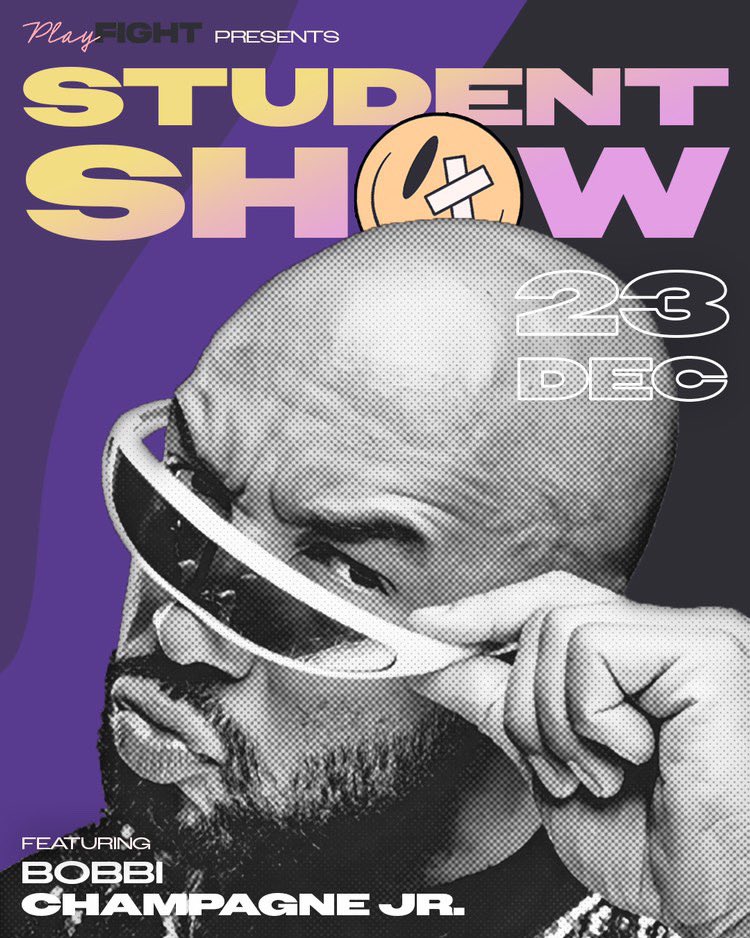 PlayFIGHT PRESENTS

STUDENT SHOW

23 DEC

FEATURING
BOBBI CHAMPAGNE JR.